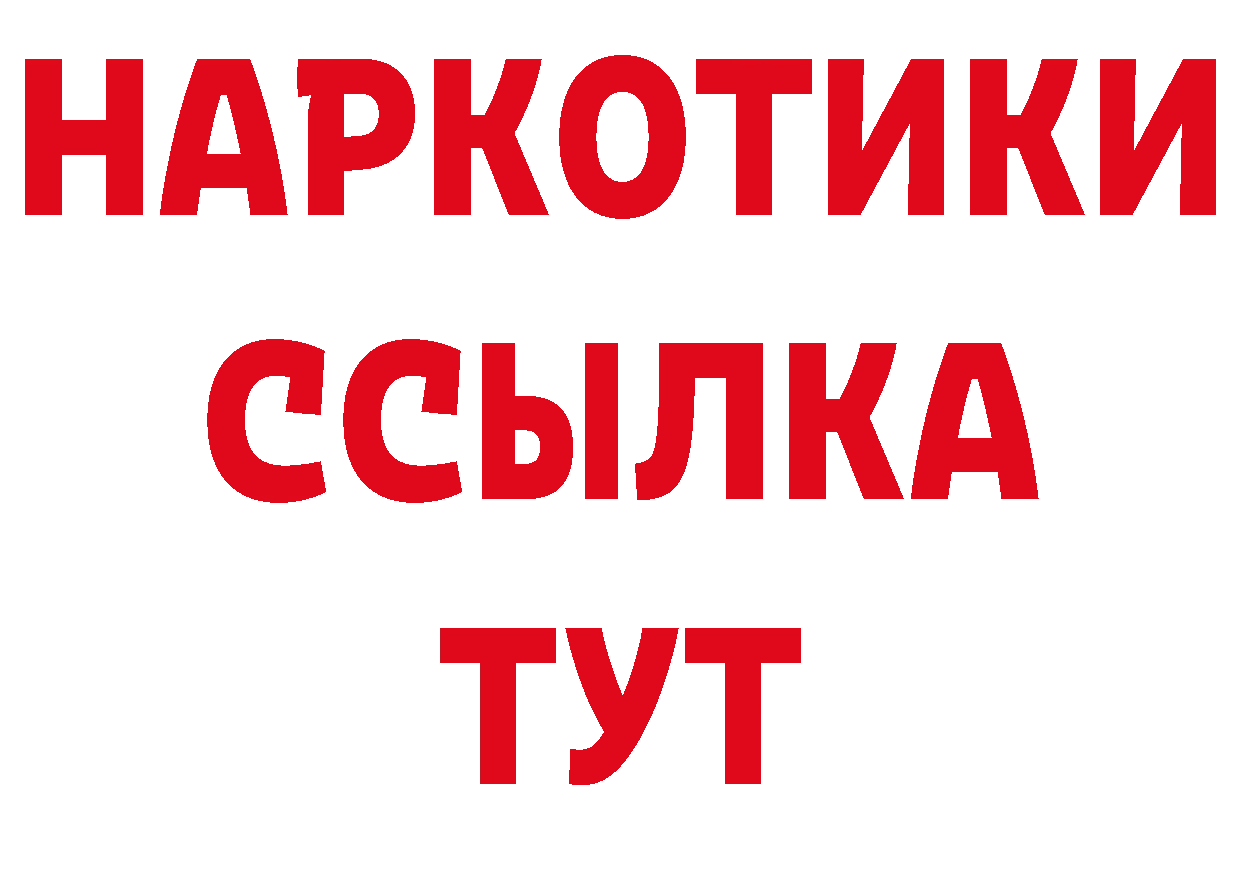 НАРКОТИКИ
ССЫЛКА
ТУТ